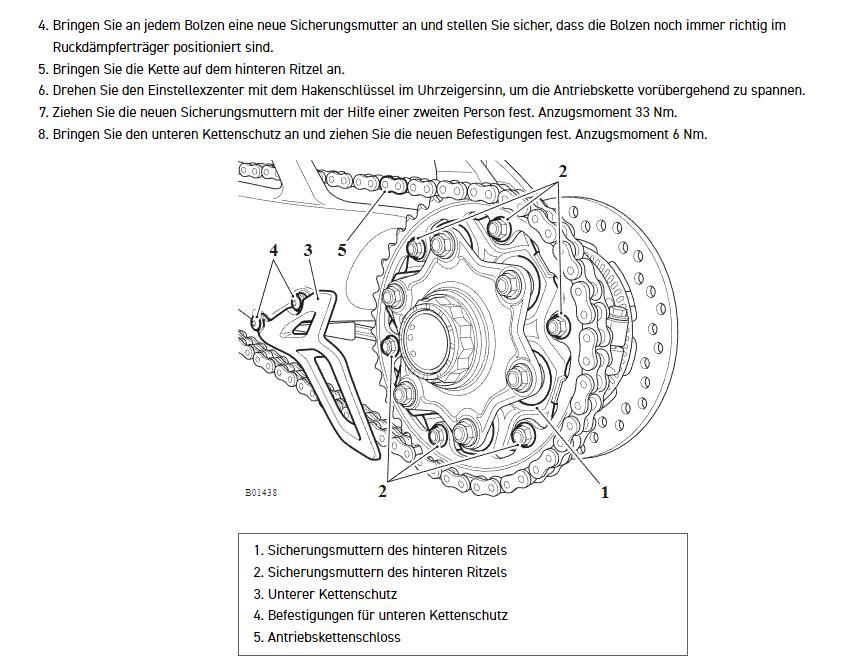 4. Bringen Sie an jedem Bolzen eine neue Sicherungsmutter an und stellen Sie sicher, dass die Bolzen noch immer richtig im Ruckdämpferträger positioniert sind.
5. Bringen Sie die Kette auf dem hinteren Ritzel an.
6. Drehen Sie den Einstellexzenter mit dem Hakenschlüssel im Uhrzeigersinn, um die Antriebskette vorübergehend zu spannen.
7. Ziehen Sie die neuen Sicherungsmuttern mit der Hilfe einer zweiten Person fest. Anzugsmoment 33 Nm.
8. Bringen Sie den unteren Kettenschutz an und ziehen Sie die neuen Befestigungen fest. Anzugsmoment 6 Nm.

2
4
3
5
2
1
B01438

1. Sicherungsmuttern des hinteren Ritzels
2. Sicherungsmuttern des hinteren Ritzels
3. Unterer Kettenschutz
4. Befestigungen für unteren Kettenschutz
5. Antriebskettenschloss